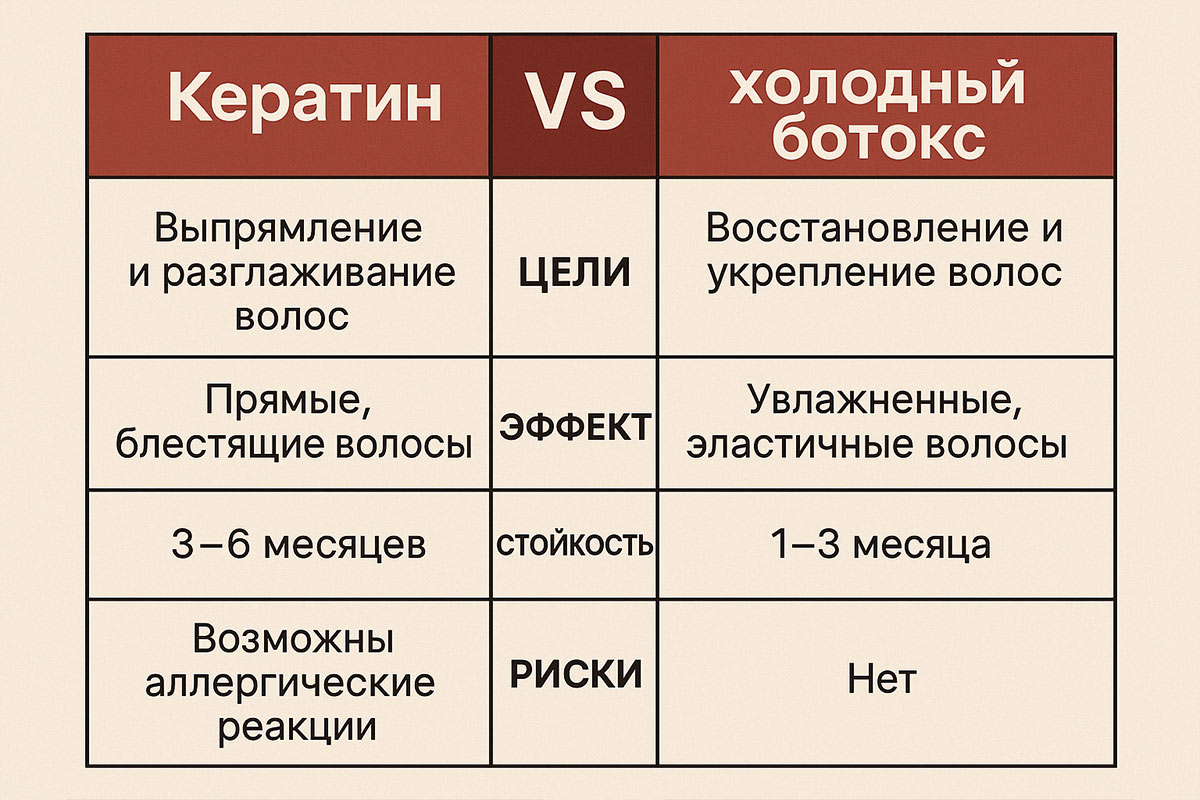 | Кератин | VS | холодный ботокс |
|---|---|---|
| Выпрямление и разглаживание волос | ЦЕЛИ | Восстановление и укрепление волос |
| Прямые, блестящие волосы | ЭФФЕКТ | Увлажненные, эластичные волосы |
| 3–6 месяцев | стойкость | 1–3 месяца |
| Возможны аллергические реакции | РИСКИ | Нет |